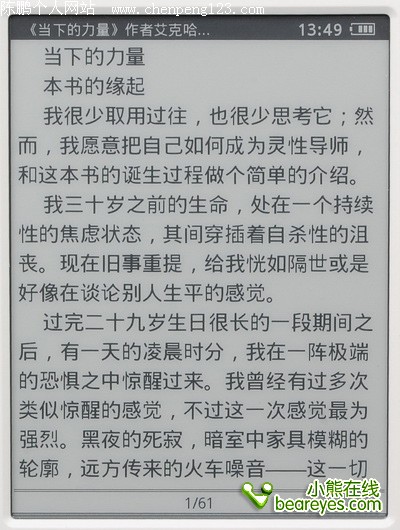 陈鹏个人网站 www.chenpeng123.com

《当下的力量》作者艾克哈... 13:49

当下的力量

本书的缘起

我很少取用过往，也很少思考它；然而，我愿意把自己如何成为灵性导师，和这本书的诞生过程做个简单的介绍。

我三十岁之前的生命，处在一个持续性的焦虑状态，其间穿插着自杀性的沮丧。现在旧事重提，给我恍如隔世或是好像在谈论别人生平的感觉。

过完二十九岁生日很长的一段期间之后，有一天的凌晨时分，我在一阵极端的恐惧之中惊醒过来。我曾经有过多次类似惊醒的感觉，不过这一次感觉最为强烈。黑夜的死寂，暗室中家具模糊的轮廓，远方传来的火车噪音——这一切

1/61

小熊在线
beareyes.com